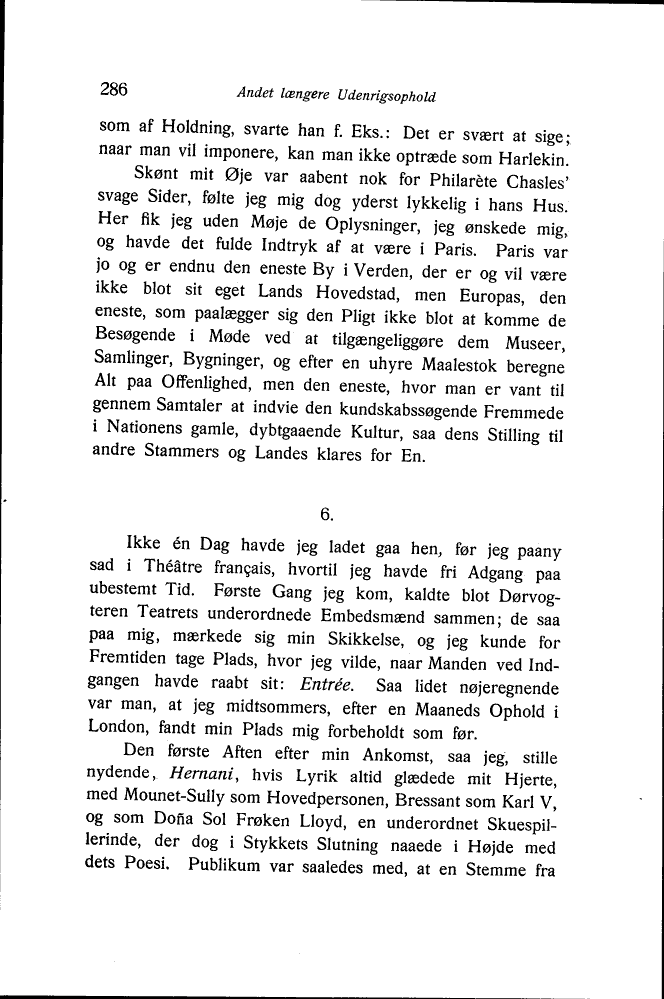 286 Andet længere Udenrigsophold

som af Holdning, svarte han f. Eks.: Det er svært at sige; naar man vil imponere, kan man ikke optræde som Harlekin.

Skønt mit Øje var aabent nok for Philarète Chasles' svage Sider, følte jeg mig dog yderst lykkelig i hans Hus. Her fik jeg uden Møje de Oplysninger, jeg ønskede mig, og havde det fulde Indtryk af at være i Paris. Paris var jo og er endnu den eneste By i Verden, der er og vil være ikke blot sit eget Lands Hovedstad, men Europas, den eneste, som paalægger sig den Pligt ikke blot at komme de Besøgende i Møde ved at tilgængeliggøre dem Museer, Samlinger, Bygninger, og efter en uhyre Maalestok beregne Alt paa Offenlighed, men den eneste, hvor man er vant til gennem Samtaler at indvie den kundskabssøgende Fremmede i Nationens gamle, dybtgaaende Kultur, saa dens Stilling til andre Stammers og Landes klares for En.

6.

Ikke én Dag havde jeg ladet gaa hen, før jeg paany sad i Théâtre français, hvortil jeg havde fri Adgang paa ubestemt Tid. Første Gang jeg kom, kaldte blot Dørvogteren Teatrets underordnede Embedsmænd sammen; de saa paa mig, mærkede sig min Skikkelse, og jeg kunde for Fremtiden tage Plads, hvor jeg vilde, naar Manden ved Indgangen havde raabt sit: Entrée. Saa lidet nøjeregnende var man, at jeg midtsommers, efter en Maaneds Ophold i London, fandt min Plads mig forbeholdt som før.

Den første Aften efter min Ankomst, saa jeg, stille nydende, Hernani, hvis Lyrik altid glædede mit Hjerte, med Mounet-Sully som Hovedpersonen, Bressant som Karl V, og som Doña Sol Frøken Lloyd, en underordnet Skuespillerinde, der dog i Stykkets Slutning naaede i Højde med dets Poesi. Publikum var saaledes med, at en Stemme fra